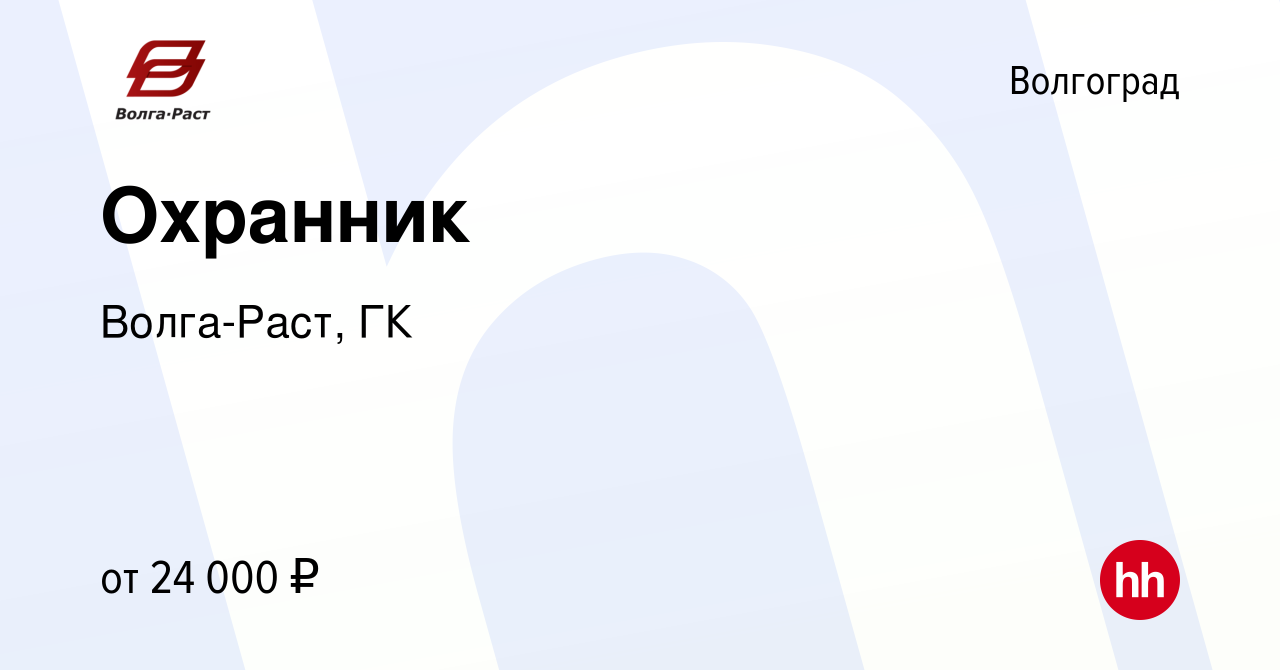 Волга·Раст

Волгоград

Охранник

Волга-Раст, ГК

от 24 000 ₽

hh